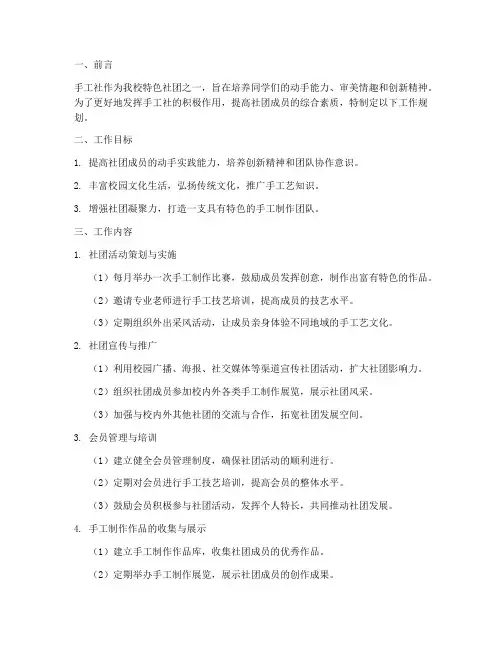 一、前言

手工社作为我校特色社团之一，旨在培养同学们的动手能力、审美情趣和创新精神。为了更好地发挥手工社的积极作用，提高社团成员的综合素质，特制定以下工作规划。

二、工作目标

1. 提高社团成员的动手实践能力，培养创新精神和团队协作意识。

2. 丰富校园文化生活，弘扬传统文化，推广手工艺知识。

3. 增强社团凝聚力，打造一支具有特色的手工制作团队。

三、工作内容

1. 社团活动策划与实施

（1）每月举办一次手工制作比赛，鼓励成员发挥创意，制作出富有特色的作品。

（2）邀请专业老师进行手工技艺培训，提高成员的技艺水平。

（3）定期组织外出采风活动，让成员亲身体验不同地域的手工艺文化。

2. 社团宣传与推广

（1）利用校园广播、海报、社交媒体等渠道宣传社团活动，扩大社团影响力。

（2）组织社团成员参加校内外各类手工制作展览，展示社团风采。

（3）加强与校内外其他社团的交流与合作，拓宽社团发展空间。

3. 会员管理与培训

（1）建立健全会员管理制度，确保社团活动的顺利进行。

（2）定期对会员进行手工技艺培训，提高会员的整体水平。

（3）鼓励会员积极参与社团活动，发挥个人特长，共同推动社团发展。

4. 手工制作作品的收集与展示

（1）建立手工制作作品库，收集社团成员的优秀作品。

（2）定期举办手工制作展览，展示社团成员的创作成果。